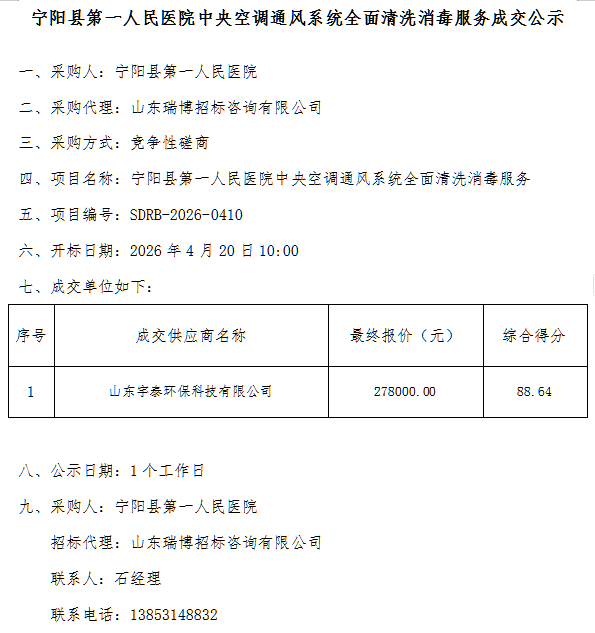 宁阳县第一人民医院中央空调通风系统全面清洗消毒服务成交公示

一、采购人：宁阳县第一人民医院

二、采购代理：山东瑞博招标咨询有限公司

三、采购方式：竞争性磋商

四、项目名称：宁阳县第一人民医院中央空调通风系统全面清洗消毒服务

五、项目编号：SDRB-2026-0410

六、开标日期：2026 年 4 月 20 日 10:00

七、成交单位如下：

| 序号 | 成交供应商名称 | 最终报价（元） | 综合得分 |
|---|---|---|---|
| 1 | 山东宇泰环保科技有限公司 | 278000.00 | 88.64 |

八、公示日期：1 个工作日

九、采购人：宁阳县第一人民医院

招标代理：山东瑞博招标咨询有限公司

联系人：石经理

联系电话：13853148832